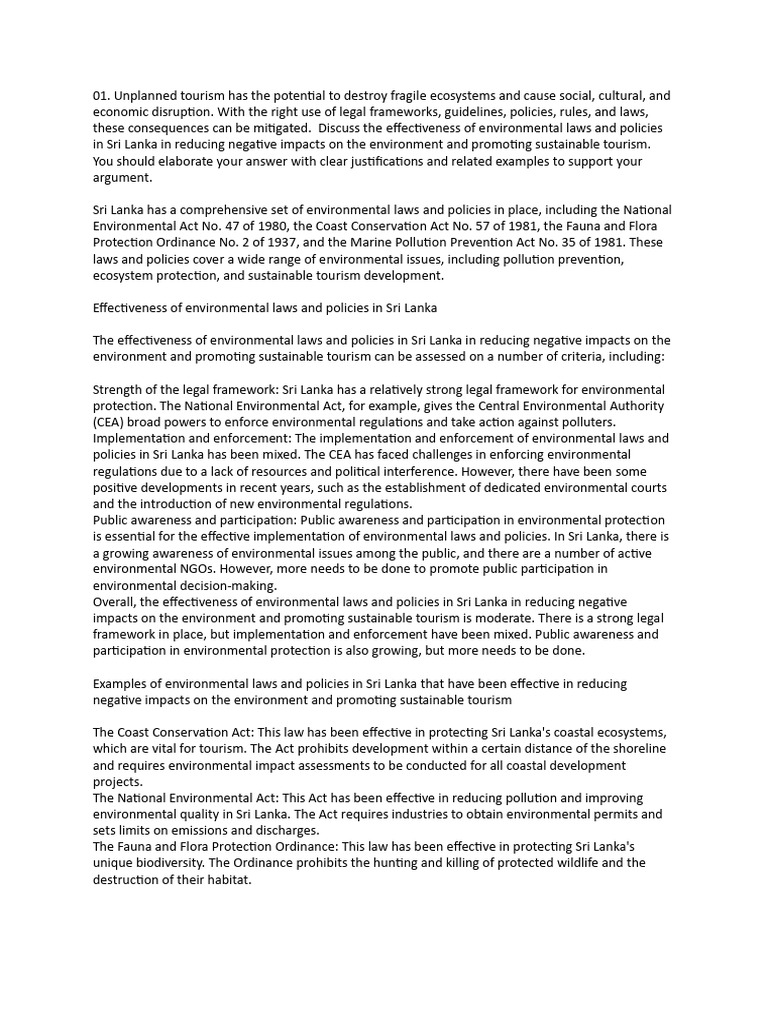 01. Unplanned tourism has the potential to destroy fragile ecosystems and cause social, cultural, and economic disruption. With the right use of legal frameworks, guidelines, policies, rules, and laws, these consequences can be mitigated. Discuss the effectiveness of environmental laws and policies in Sri Lanka in reducing negative impacts on the environment and promoting sustainable tourism. You should elaborate your answer with clear justifications and related examples to support your argument.

Sri Lanka has a comprehensive set of environmental laws and policies in place, including the National Environmental Act No. 47 of 1980, the Coast Conservation Act No. 57 of 1981, the Fauna and Flora Protection Ordinance No. 2 of 1937, and the Marine Pollution Prevention Act No. 35 of 1981. These laws and policies cover a wide range of environmental issues, including pollution prevention, ecosystem protection, and sustainable tourism development.

Effectiveness of environmental laws and policies in Sri Lanka

The effectiveness of environmental laws and policies in Sri Lanka in reducing negative impacts on the environment and promoting sustainable tourism can be assessed on a number of criteria, including:

Strength of the legal framework: Sri Lanka has a relatively strong legal framework for environmental protection. The National Environmental Act, for example, gives the Central Environmental Authority (CEA) broad powers to enforce environmental regulations and take action against polluters.
Implementation and enforcement: The implementation and enforcement of environmental laws and policies in Sri Lanka has been mixed. The CEA has faced challenges in enforcing environmental regulations due to a lack of resources and political interference. However, there have been some positive developments in recent years, such as the establishment of dedicated environmental courts and the introduction of new environmental regulations.
Public awareness and participation: Public awareness and participation in environmental protection is essential for the effective implementation of environmental laws and policies. In Sri Lanka, there is a growing awareness of environmental issues among the public, and there are a number of active environmental NGOs. However, more needs to be done to promote public participation in environmental decision-making.
Overall, the effectiveness of environmental laws and policies in Sri Lanka in reducing negative impacts on the environment and promoting sustainable tourism is moderate. There is a strong legal framework in place, but implementation and enforcement have been mixed. Public awareness and participation in environmental protection is also growing, but more needs to be done.

Examples of environmental laws and policies in Sri Lanka that have been effective in reducing negative impacts on the environment and promoting sustainable tourism

The Coast Conservation Act: This law has been effective in protecting Sri Lanka's coastal ecosystems, which are vital for tourism. The Act prohibits development within a certain distance of the shoreline and requires environmental impact assessments to be conducted for all coastal development projects.
The National Environmental Act: This Act has been effective in reducing pollution and improving environmental quality in Sri Lanka. The Act requires industries to obtain environmental permits and sets limits on emissions and discharges.
The Fauna and Flora Protection Ordinance: This law has been effective in protecting Sri Lanka's unique biodiversity. The Ordinance prohibits the hunting and killing of protected wildlife and the destruction of their habitat.